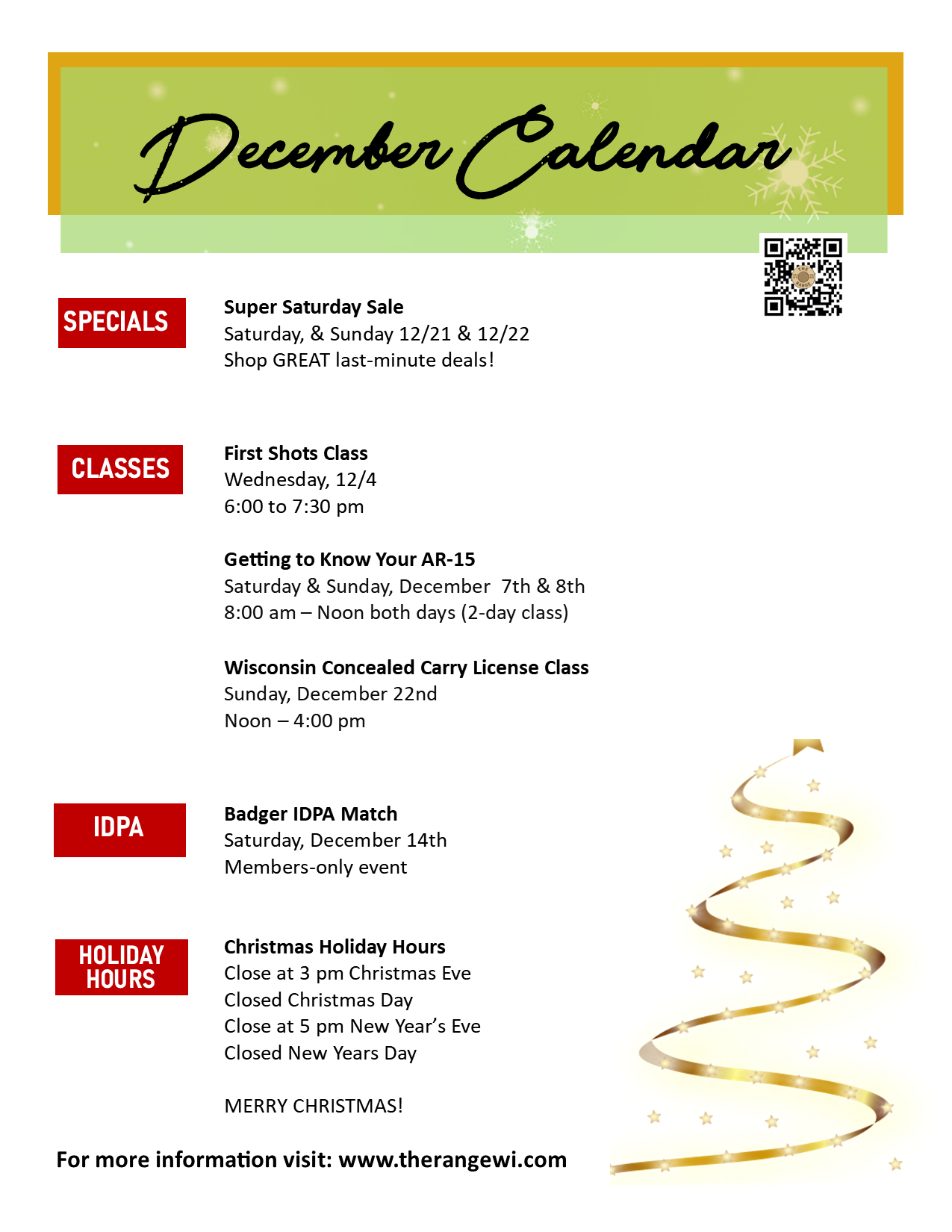 December Calendar

SPECIALS

Super Saturday Sale
Saturday, & Sunday 12/21 & 12/22
Shop GREAT last-minute deals!

CLASSES

First Shots Class
Wednesday, 12/4
6:00 to 7:30 pm

Getting to Know Your AR-15
Saturday & Sunday, December 7th & 8th
8:00 am – Noon both days (2-day class)

Wisconsin Concealed Carry License Class
Sunday, December 22nd
Noon – 4:00 pm

IDPA

Badger IDPA Match
Saturday, December 14th
Members-only event

HOLIDAY HOURS

Christmas Holiday Hours
Close at 3 pm Christmas Eve
Closed Christmas Day
Close at 5 pm New Year's Eve
Closed New Years Day

MERRY CHRISTMAS!

For more information visit: www.therangewi.com